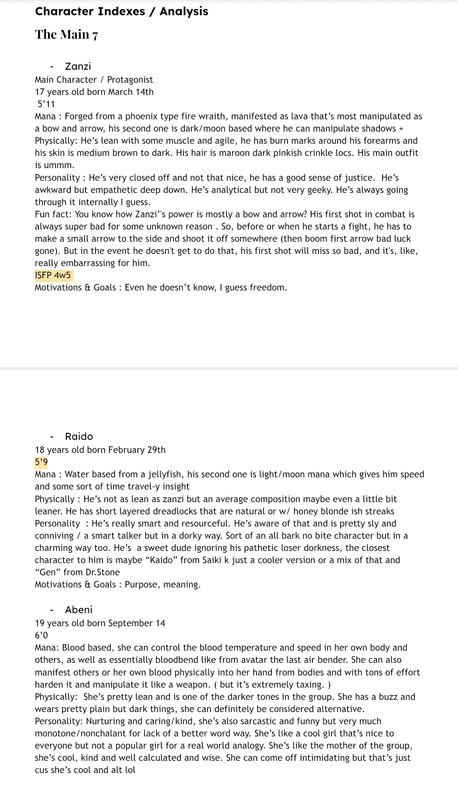 Character Indexes / Analysis

The Main 7

- Zanzi

Main Character / Protagonist
17 years old born March 14th
5'11
Mana : Forged from a phoenix type fire wraith, manifested as lava that's most manipulated as a bow and arrow, his second one is dark/moon based where he can manipulate shadows +
Physically: He's lean with some muscle and agile, he has burn marks around his forearms and his skin is medium brown to dark. His hair is maroon dark pinkish crinkle locs. His main outfit is ummm.
Personality : He's very closed off and not that nice, he has a good sense of justice. He's awkward but empathetic deep down. He's analytical but not very geeky. He's always going through it internally I guess.
Fun fact: You know how Zanzi''s power is mostly a bow and arrow? His first shot in combat is always super bad for some unknown reason . So, before or when he starts a fight, he has to make a small arrow to the side and shoot it off somewhere (then boom first arrow bad luck gone). But in the event he doesn't get to do that, his first shot will miss so bad, and it's, like, really embarrassing for him.
ISFP 4w5
Motivations & Goals : Even he doesn't know, I guess freedom.

- Raido

18 years old born February 29th
5'9
Mana : Water based from a jellyfish, his second one is light/moon mana which gives him speed and some sort of time travel-y insight
Physically : He's not as lean as zanzi but an average composition maybe even a little bit leaner. He has short layered dreadlocks that are natural or w/ honey blonde ish streaks
Personality : He's really smart and resourceful. He's aware of that and is pretty sly and conniving / a smart talker but in a dorky way. Sort of an all bark no bite character but in a charming way too. He's a sweet dude ignoring his pathetic loser dorkness, the closest character to him is maybe "Kaido" from Saiki k just a cooler version or a mix of that and "Gen" from Dr.Stone
Motivations & Goals : Purpose, meaning.

- Abeni

19 years old born September 14
6'0
Mana: Blood based, she can control the blood temperature and speed in her own body and others, as well as essentially bloodbend like from avatar the last air bender. She can also manifest others or her own blood physically into her hand from bodies and with tons of effort harden it and manipulate it like a weapon. ( but it's extremely taxing. )
Physically: She's pretty lean and is one of the darker tones in the group. She has a buzz and wears pretty plain but dark things, she can definitely be considered alternative.
Personality: Nurturing and caring/kind, she's also sarcastic and funny but very much monotone/nonchalant for lack of a better word way. She's like a cool girl that's nice to everyone but not a popular girl for a real world analogy. She's like the mother of the group, she's cool, kind and well calculated and wise. She can come off intimidating but that's just cus she's cool and alt lol